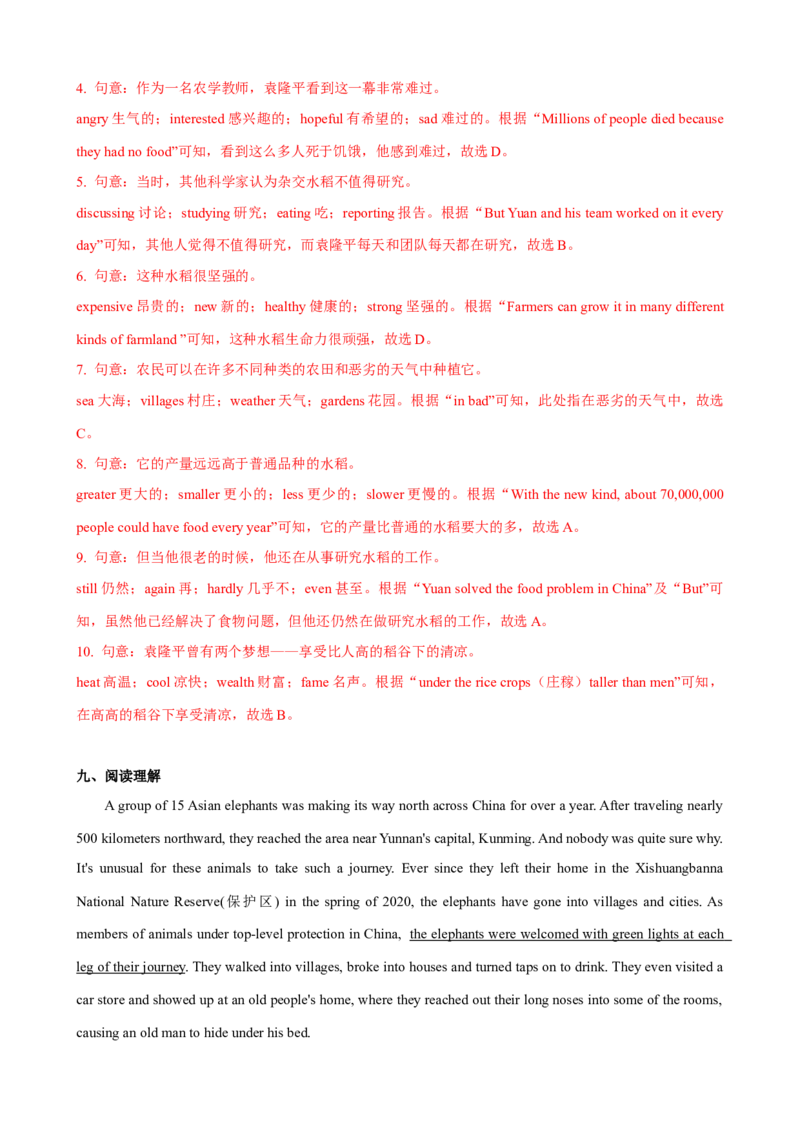 4. 句意：作为一名农学教师，袁隆平看到这一幕非常难过。

angry 生气的；interested 感兴趣的；hopeful 有希望的；sad 难过的。根据“Millions of people died because they had no food”可知，看到这么多人死于饥饿，他感到难过，故选 D。

5. 句意：当时，其他科学家认为杂交水稻不值得研究。

discussing 讨论；studying 研究；eating 吃；reporting 报告。根据“But Yuan and his team worked on it every day”可知，其他人觉得不值得研究，而袁隆平每天和团队每天都在研究，故选 B。

6. 句意：这种水稻很坚强的。

expensive 昂贵的；new 新的；healthy 健康的；strong 坚强的。根据“Farmers can grow it in many different kinds of farmland ”可知，这种水稻生命力很顽强，故选 D。

7. 句意：农民可以在许多不同种类的农田和恶劣的天气中种植它。

sea 大海；villages 村庄；weather 天气；gardens 花园。根据“in bad”可知，此处指在恶劣的天气中，故选 C。

8. 句意：它的产量远远高于普通品种的水稻。

greater 更大的；smaller 更小的；less 更少的；slower 更慢的。根据“With the new kind, about 70,000,000 people could have food every year”可知，它的产量比普通的水稻要大的多，故选 A。

9. 句意：但当他很老的时候，他还在从事研究水稻的工作。

still 仍然；again 再；hardly 几乎不；even 甚至。根据“Yuan solved the food problem in China”及“But”可知，虽然他已经解决了食物问题，但他还仍然在做研究水稻的工作，故选 A。

10. 句意：袁隆平曾有两个梦想——享受比人高的稻谷下的清凉。

heat 高温；cool 凉快；wealth 财富；fame 名声。根据“under the rice crops（庄稼）taller than men”可知，在高高的稻谷下享受清凉，故选 B。

九、阅读理解

A group of 15 Asian elephants was making its way north across China for over a year. After traveling nearly 500 kilometers northward, they reached the area near Yunnan's capital, Kunming. And nobody was quite sure why. It's unusual for these animals to take such a journey. Ever since they left their home in the Xishuangbanna National Nature Reserve(保护区) in the spring of 2020, the elephants have gone into villages and cities. As members of animals under top-level protection in China, the elephants were welcomed with green lights at each leg of their journey. They walked into villages, broke into houses and turned taps on to drink. They even visited a car store and showed up at an old people's home, where they reached out their long noses into some of the rooms, causing an old man to hide under his bed.